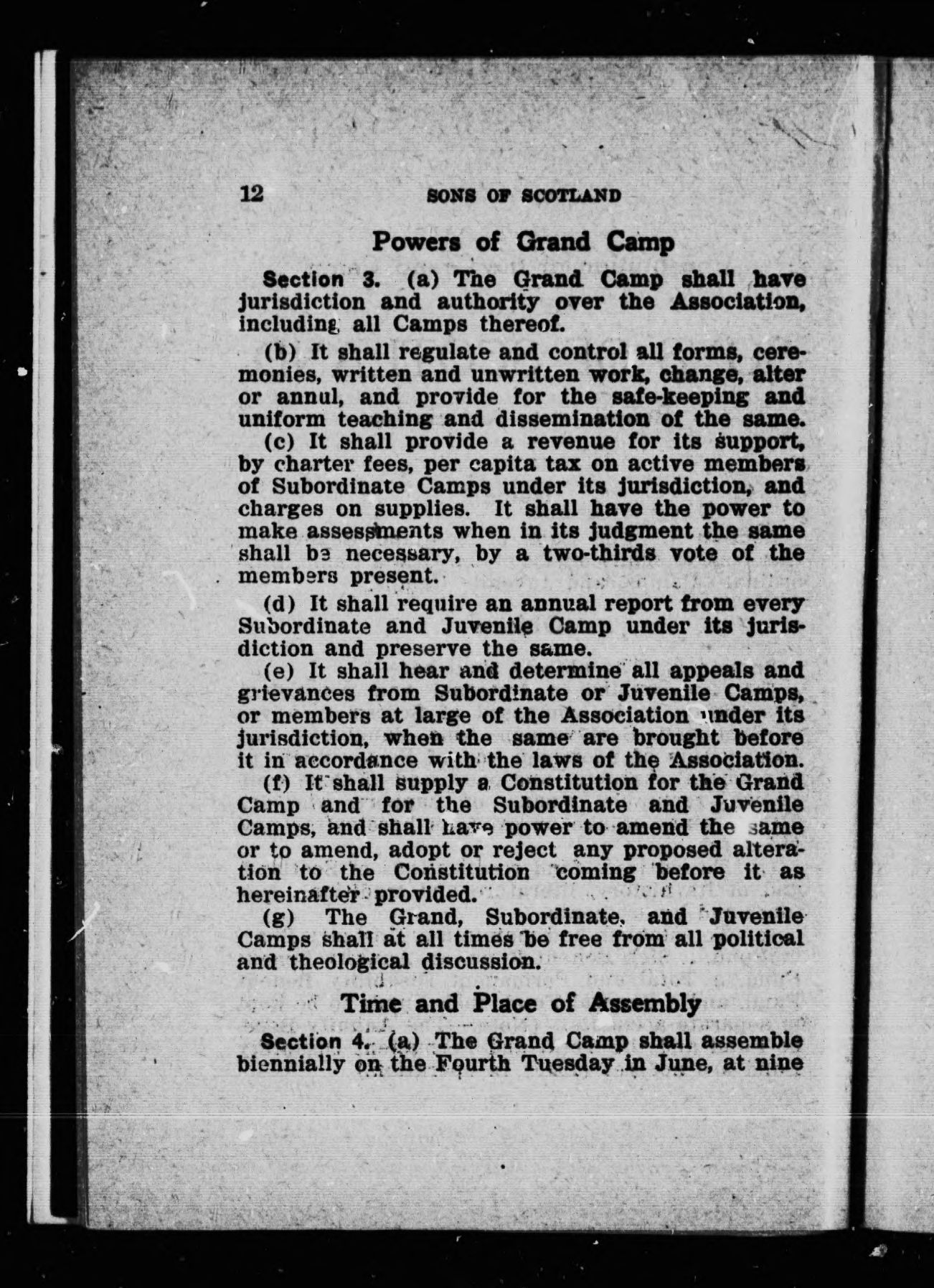 12 SONS OF SCOTLAND

Powers of Grand Camp

Section 3. (a) The Grand Camp shall have jurisdiction and authority over the Association, including all Camps thereof.

(b) It shall regulate and control all forms, ceremonies, written and unwritten work, change, alter or annul, and provide for the safe-keeping and uniform teaching and dissemination of the same.

(c) It shall provide a revenue for its support, by charter fees, per capita tax on active members of Subordinate Camps under its jurisdiction, and charges on supplies. It shall have the power to make assessments when in its judgment the same shall be necessary, by a two-thirds vote of the members present.

(d) It shall require an annual report from every Subordinate and Juvenile Camp under its jurisdiction and preserve the same.

(e) It shall hear and determine all appeals and grievances from Subordinate or Juvenile Camps, or members at large of the Association under its jurisdiction, when the same are brought before it in accordance with the laws of the Association.

(f) It shall supply a Constitution for the Grand Camp and for the Subordinate and Juvenile Camps, and shall have power to amend the same or to amend, adopt or reject any proposed alteration to the Constitution coming before it as hereinafter provided.

(g) The Grand, Subordinate, and Juvenile Camps shall at all times be free from all political and theological discussion.

Time and Place of Assembly

Section 4. (a) The Grand Camp shall assemble biennially on the Fourth Tuesday in June, at nine